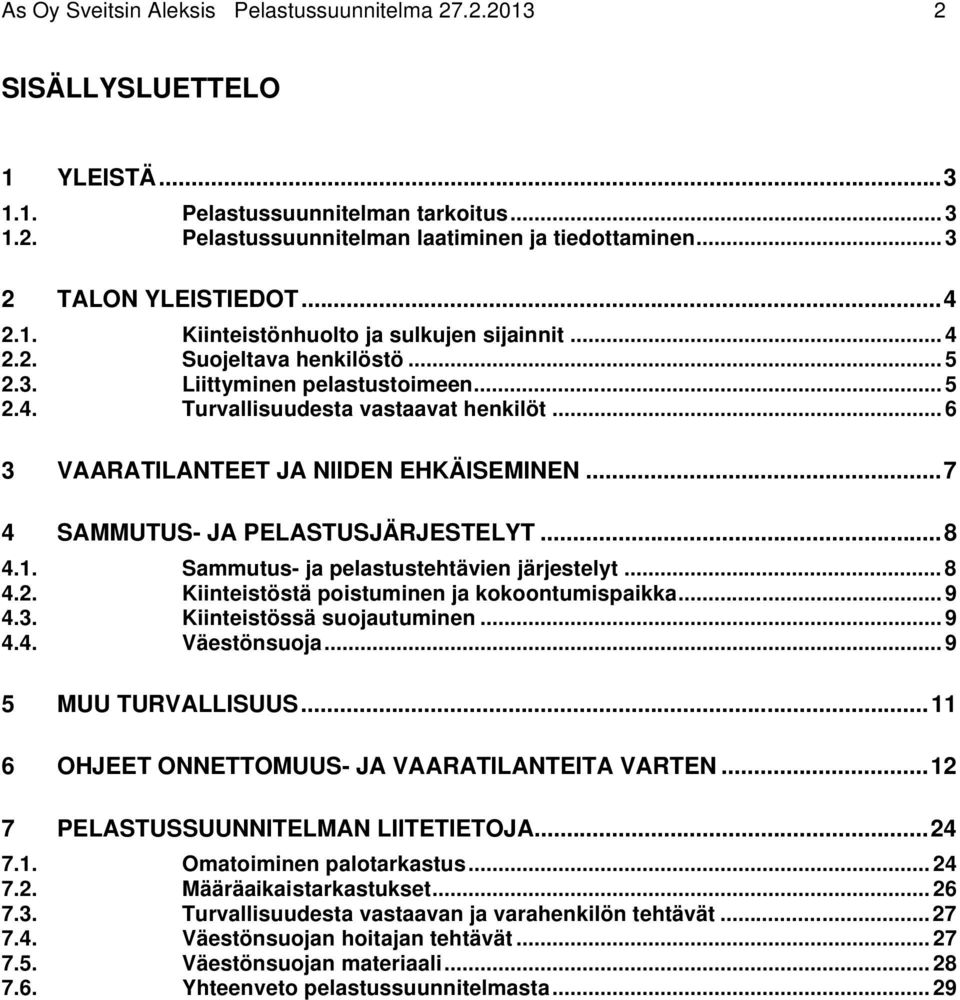 As Oy Sveitsin Aleksis Pelastussuunnitelma 27.2.2013 2

SISÄLLYSLUETTELO

1 YLEISTÄ ... 3
1.1. Pelastussuunnitelman tarkoitus ... 3
1.2. Pelastussuunnitelman laatiminen ja tiedottaminen ... 3

2 TALON YLEISTIEDOT ... 4
2.1. Kiinteistönhuolto ja sulkujen sijainnit ... 4
2.2. Suojeltava henkilöstö ... 5
2.3. Liittyminen pelastustoimeen ... 5
2.4. Turvallisuudesta vastaavat henkilöt ... 6

3 VAARATILANTEET JA NIIDEN EHKÄISEMINEN ... 7

4 SAMMUTUS- JA PELASTUSJÄRJESTELYT ... 8
4.1. Sammutus- ja pelastustehtävien järjestelyt ... 8
4.2. Kiinteistöstä poistuminen ja kokoontumispaikka ... 9
4.3. Kiinteistössä suojautuminen ... 9
4.4. Väestönsuoja ... 9

5 MUU TURVALLISUUS ... 11

6 OHJEET ONNETTOMUUS- JA VAARATILANTEITA VARTEN ... 12

7 PELASTUSSUUNNITELMAN LIITETIETOJA ... 24
7.1. Omatoiminen palotarkastus ... 24
7.2. Määräaikaistarkastukset ... 26
7.3. Turvallisuudesta vastaavan ja varahenkilön tehtävät ... 27
7.4. Väestönsuojan hoitajan tehtävät ... 27
7.5. Väestönsuojan materiaali ... 28
7.6. Yhteenveto pelastussuunnitelmasta ... 29